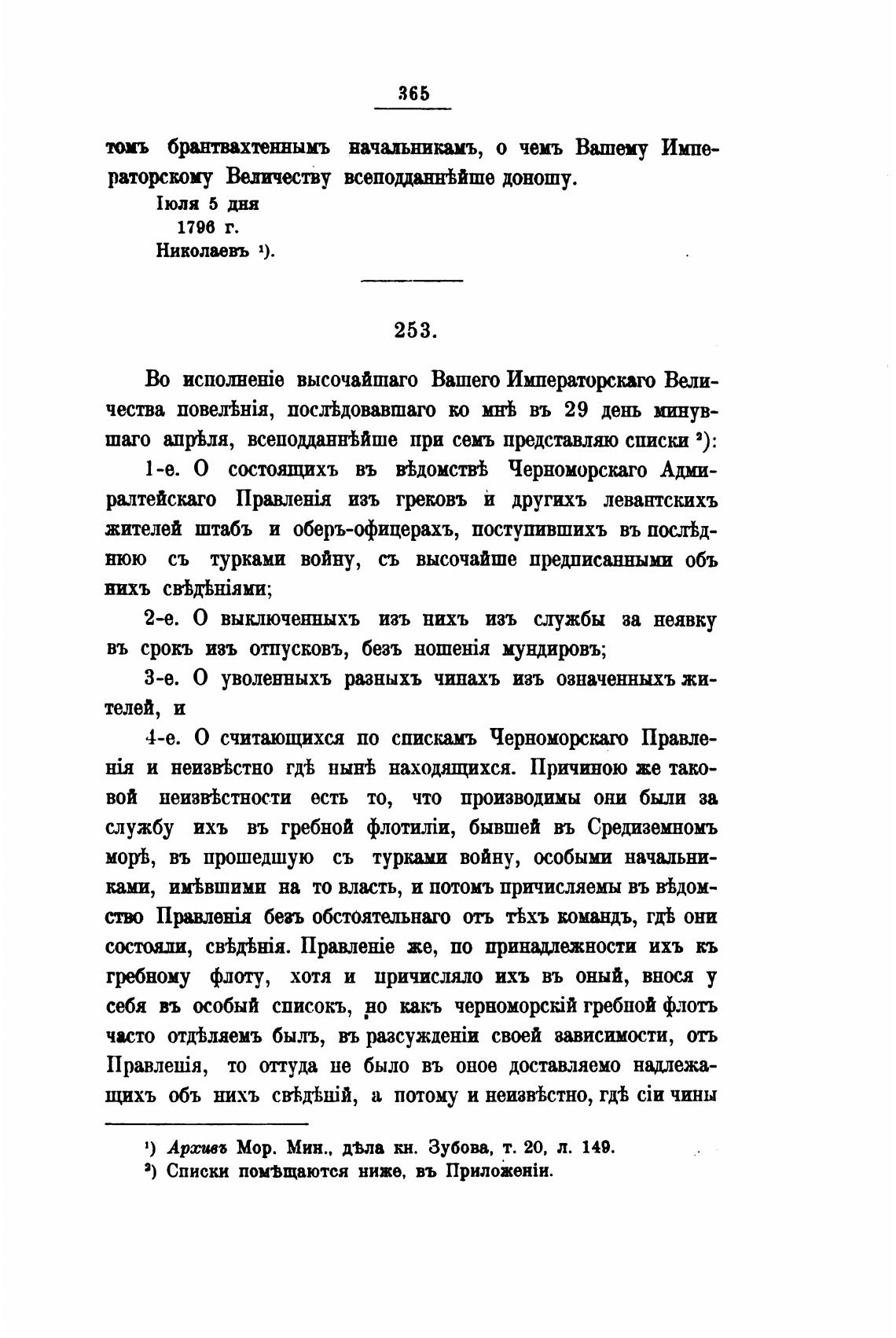 365

томъ брантвахтеннымъ начальникамъ, о чемъ Вашему Императорскому Величеству всеподданнѣйше доношу.

Іюля 5 дня
1796 г.
Николаевъ ¹).

253.

Во исполненіе высочайшаго Вашего Императорскаго Величества повелѣнія, послѣдовавшаго ко мнѣ въ 29 день минувшаго апрѣля, всеподданнѣйше при семъ представляю списки ²):

1-е. О состоящихъ въ вѣдомствѣ Черноморскаго Адмиралтейскаго Правленія изъ грековъ и другихъ левантскихъ жителей штабъ и оберъ-офицерахъ, поступившихъ въ послѣднюю съ турками войну, съ высочайше предписанными объ нихъ свѣдѣніями;

2-е. О выключенныхъ изъ нихъ изъ службы за неявку въ срокъ изъ отпусковъ, безъ ношенія мундировъ;

3-е. О уволенныхъ разныхъ чинахъ изъ означенныхъ жителей, и

4-е. О считающихся по спискамъ Черноморскаго Правленія и неизвѣстно гдѣ нынѣ находящихся. Причиною же таковой неизвѣстности есть то, что производимы они были за службу ихъ въ гребной флотиліи, бывшей въ Средиземномъ морѣ, въ прошедшую съ турками войну, особыми начальниками, имѣвшими на то власть, и потомъ причисляемы въ вѣдомство Правленія безъ обстоятельнаго отъ тѣхъ командъ, гдѣ они состояли, свѣдѣнія. Правленіе же, по принадлежности ихъ къ гребному флоту, хотя и причисляло ихъ въ оный, внося у себя въ особый списокъ, но какъ черноморскій гребной флотъ часто отдѣляемъ былъ, въ разсужденіи своей зависимости, отъ Правленія, то оттуда не было въ оное доставляемо надлежащихъ объ нихъ свѣдѣній, а потому и неизвѣстно, гдѣ сіи чины

¹) Архивъ Мор. Мин., дѣла кн. Зубова, т. 20, л. 149.
²) Списки помѣщаются ниже, въ Приложеніи.